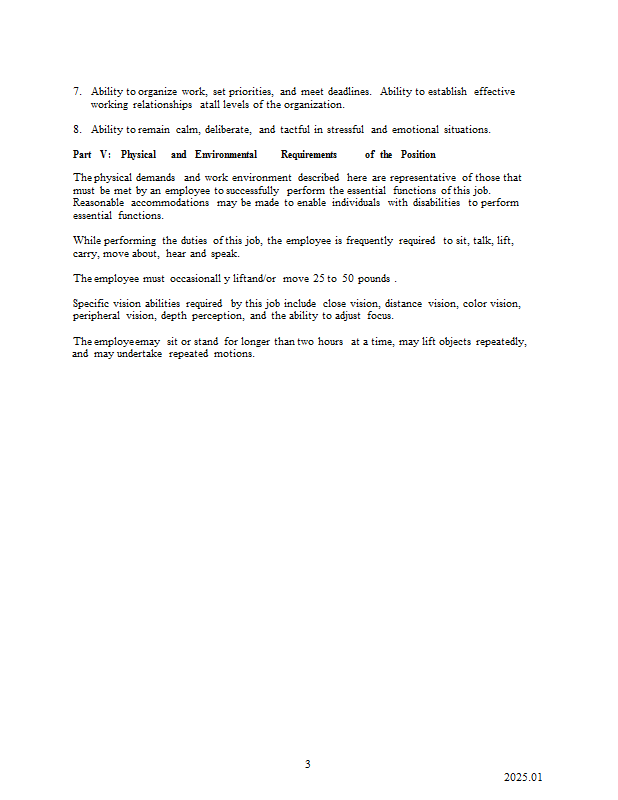 7. Ability to organize work, set priorities, and meet deadlines. Ability to establish effective working relationships atall levels of the organization.

8. Ability to remain calm, deliberate, and tactful in stressful and emotional situations.

Part V: Physical and Environmental Requirements of the Position

The physical demands and work environment described here are representative of those that must be met by an employee to successfully perform the essential functions of this job. Reasonable accommodations may be made to enable individuals with disabilities to perform essential functions.

While performing the duties of this job, the employee is frequently required to sit, talk, lift, carry, move about, hear and speak.

The employee must occasionall y liftand/or move 25 to 50 pounds .

Specific vision abilities required by this job include close vision, distance vision, color vision, peripheral vision, depth perception, and the ability to adjust focus.

The employeemay sit or stand for longer than two hours at a time, may lift objects repeatedly, and may undertake repeated motions.

3

2025.01